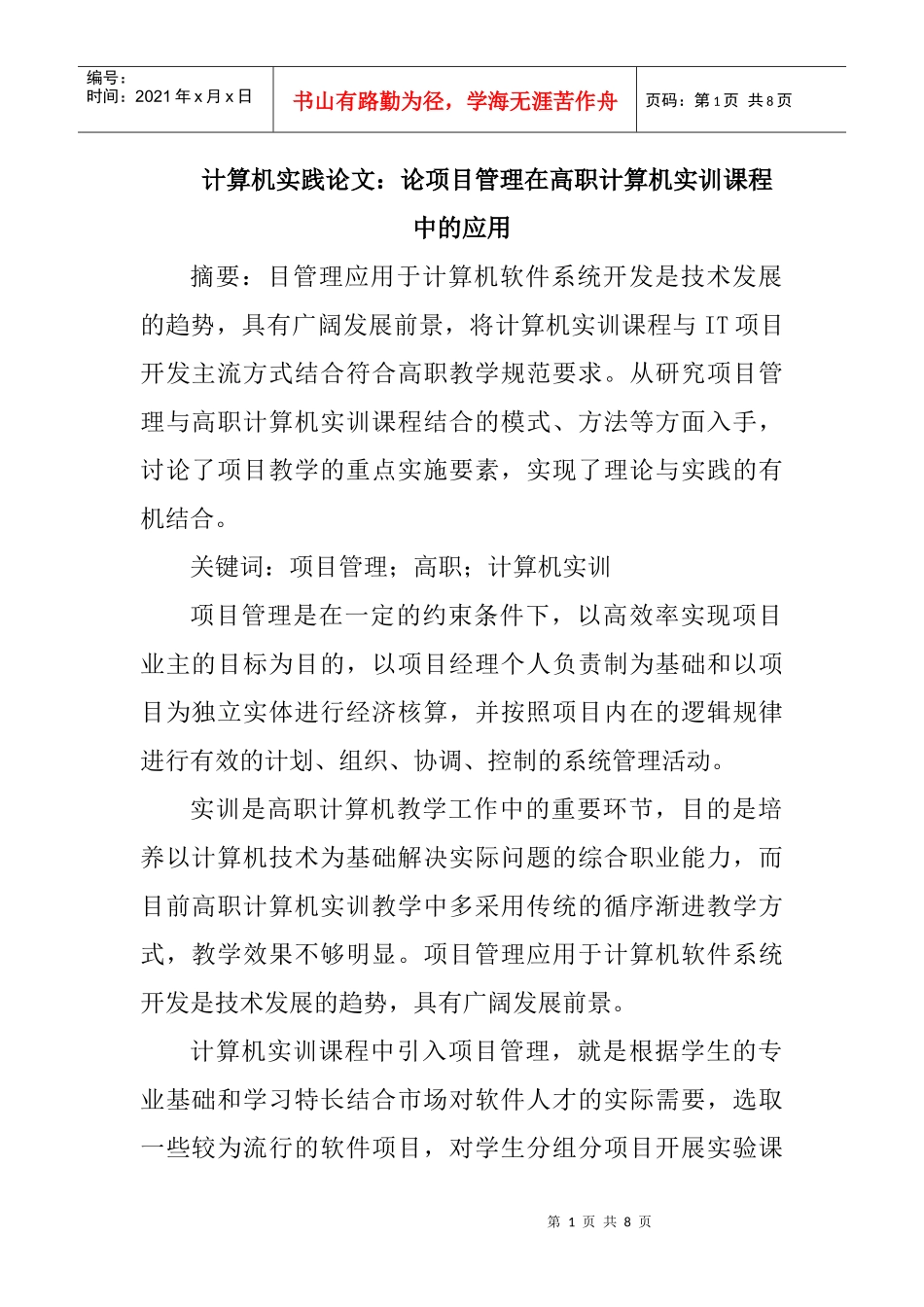 编号：
时间：2021 年 x 月 x 日

书山有路勤为径，学海无涯苦作舟

页码：第 1 页 共 8 页

计算机实践论文：论项目管理在高职计算机实训课程中的应用

摘要：目管理应用于计算机软件系统开发是技术发展的趋势，具有广阔发展前景，将计算机实训课程与 IT 项目开发主流方式结合符合高职教学规范要求。从研究项目管理与高职计算机实训课程结合的模式、方法等方面入手，讨论了项目教学的重点实施要素，实现了理论与实践的有机结合。

关键词：项目管理；高职；计算机实训

项目管理是在一定的约束条件下，以高效率实现项目业主的目标为目的，以项目经理个人负责制为基础和以项目为独立实体进行经济核算，并按照项目内在的逻辑规律进行有效的计划、组织、协调、控制的系统管理活动。

实训是高职计算机教学工作中的重要环节，目的是培养以计算机技术为基础解决实际问题的综合职业能力，而目前高职计算机实训教学中多采用传统的循序渐进教学方式，教学效果不够明显。项目管理应用于计算机软件系统开发是技术发展的趋势，具有广阔发展前景。

计算机实训课程中引入项目管理，就是根据学生的专业基础和学习特长结合市场对软件人才的实际需要，选取一些较为流行的软件项目，对学生分组分项目开展实验课

第 1 页 共 8 页